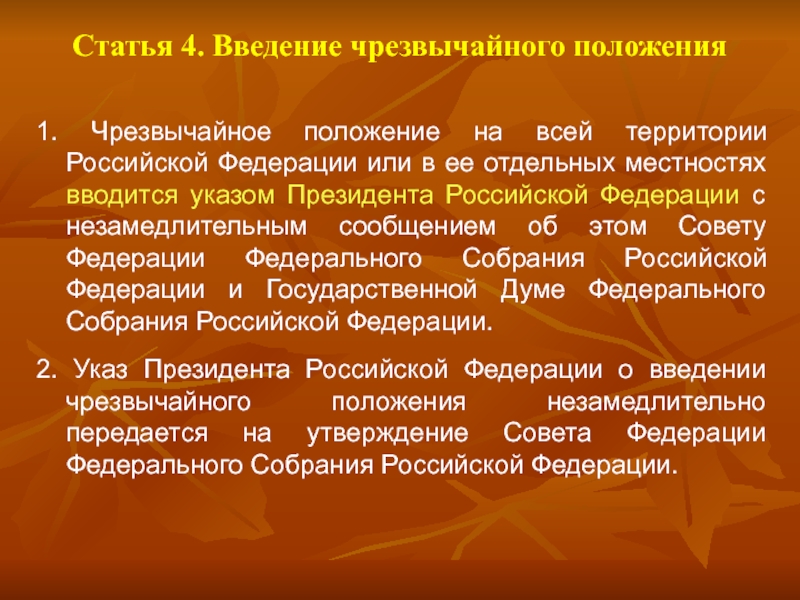 Статья 4. Введение чрезвычайного положения

1. Чрезвычайное положение на всей территории Российской Федерации или в ее отдельных местностях вводится указом Президента Российской Федерации с незамедлительным сообщением об этом Совету Федерации Федерального Собрания Российской Федерации и Государственной Думе Федерального Собрания Российской Федерации.

2. Указ Президента Российской Федерации о введении чрезвычайного положения незамедлительно передается на утверждение Совета Федерации Федерального Собрания Российской Федерации.